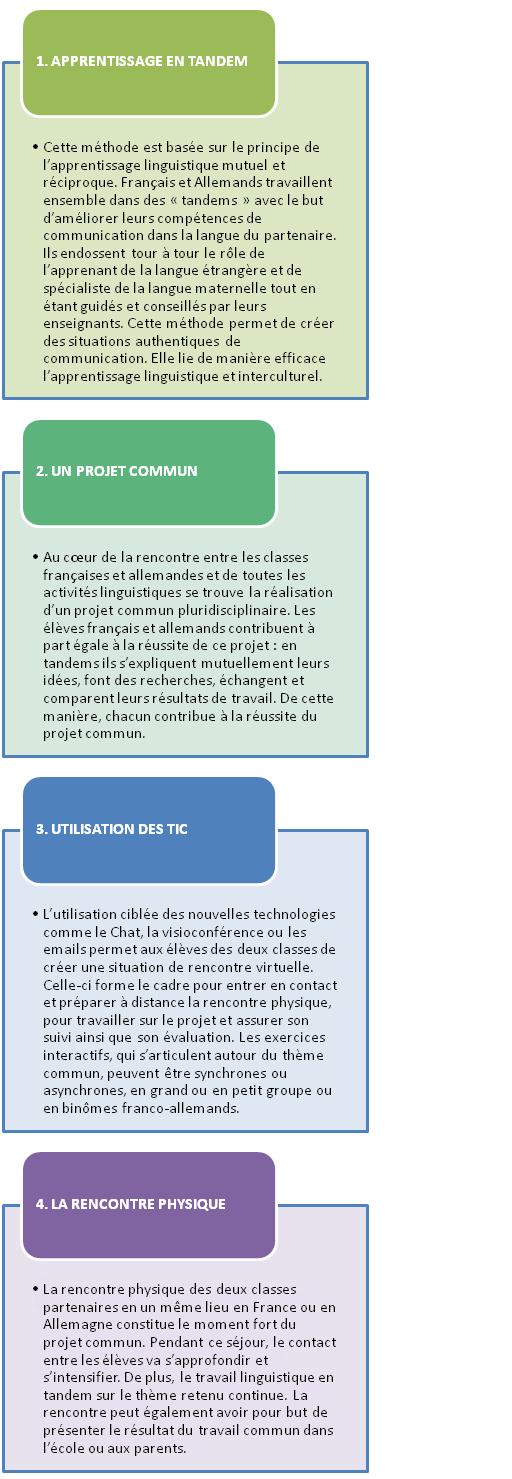 1. APPRENTISSAGE EN TANDEM

• Cette méthode est basée sur le principe de l'apprentissage linguistique mutuel et réciproque. Français et Allemands travaillent ensemble dans des « tandems » avec le but d'améliorer leurs compétences de communication dans la langue du partenaire. Ils endossent tour à tour le rôle de l'apprenant de la langue étrangère et de spécialiste de la langue maternelle tout en étant guidés et conseillés par leurs enseignants. Cette méthode permet de créer des situations authentiques de communication. Elle lie de manière efficace l'apprentissage linguistique et interculturel.

2. UN PROJET COMMUN

• Au cœur de la rencontre entre les classes françaises et allemandes et de toutes les activités linguistiques se trouve la réalisation d'un projet commun pluridisciplinaire. Les élèves français et allemands contribuent à part égale à la réussite de ce projet : en tandems ils s'expliquent mutuellement leurs idées, font des recherches, échangent et comparent leurs résultats de travail. De cette manière, chacun contribue à la réussite du projet commun.

3. UTILISATION DES TIC

• L'utilisation ciblée des nouvelles technologies comme le Chat, la visioconférence ou les emails permet aux élèves des deux classes de créer une situation de rencontre virtuelle. Celle-ci forme le cadre pour entrer en contact et préparer à distance la rencontre physique, pour travailler sur le projet et assurer son suivi ainsi que son évaluation. Les exercices interactifs, qui s'articulent autour du thème commun, peuvent être synchrones ou asynchrones, en grand ou en petit groupe ou en binômes franco-allemands.

4. LA RENCONTRE PHYSIQUE

• La rencontre physique des deux classes partenaires en un même lieu en France ou en Allemagne constitue le moment fort du projet commun. Pendant ce séjour, le contact entre les élèves va s'approfondir et s'intensifier. De plus, le travail linguistique en tandem sur le thème retenu continue. La rencontre peut également avoir pour but de présenter le résultat du travail commun dans l'école ou aux parents.